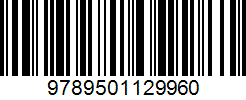 9789501129960